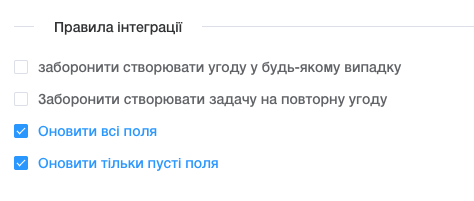 Правила інтеграції

заборонити створювати угоду у будь-якому випадку

Заборонити створювати задачу на повторну угоду

Оновити всі поля

Оновити тільки пусті поля